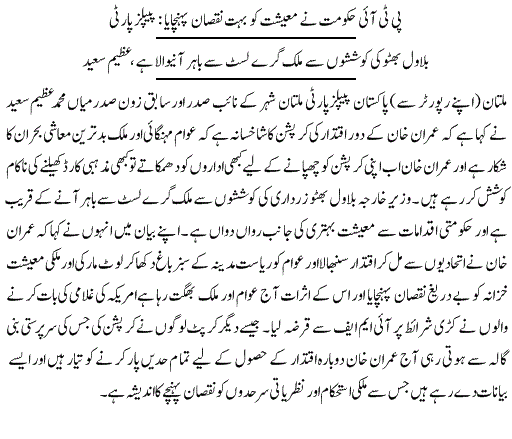 پی ٹی آئی حکومت نے معیشت کو بہت نقصان پہنچایا: پیپلز پارٹی

بلاول بھٹو کی کوششوں سے ملک گرے لسٹ سے باہر آنیوالا ہے، عظیم سعید

ملتان (اپنے رپورٹر سے) پاکستان پیپلز پارٹی ملتان شہر کے نائب صدر اور سابق زون صدر میاں محمد عظیم سعید نے کہا ہے کہ عمران خان کے دور اقتدار کی کرپشن کا شاخسانہ ہے کہ عوام مہنگائی اور ملک بدترین معاشی بحران کا شکار ہے اور عمران خان اب اپنی کرپشن کو چھپانے کے لیے کبھی اداروں کو دھمکاتے تو کبھی مذہبی کارڈ کھیلنے کی ناکام کوشش کر رہے ہیں۔ وزیر خارجہ بلاول بھٹو زرداری کی کوششوں سے ملک گرے لسٹ سے باہر آنے کے قریب ہے اور حکومتی اقدامات سے معیشت بہتری کی جانب رواں دواں ہے۔ اپنے بیان میں انہوں نے کہا کہ عمران خان نے اتحادیوں سے مل کر اقتدار سنبھالا اور عوام کو ریاست مدینہ کے سبز باغ دکھا کر لوٹ مار کی اور ملکی معیشت خزانہ کو بے دریغ نقصان پہنچایا اور اس کے اثرات آج عوام اور ملک بھگت رہا ہے امریکہ کی غلامی کی بات کرنے والوں نے کڑی شرائط پر آئی ایم ایف سے قرضہ لیا۔ جیسے دیگر کرپٹ لوگوں نے کرپشن کی جس کی سرپرستی بنی گالہ سے ہوتی رہی آج عمران خان دوبارہ اقتدار کے حصول کے لیے تمام حدیں پار کرنے کو تیار ہیں اور ایسے بیانات دے رہے ہیں جس سے ملکی استحکام اور نظریاتی سرحدوں کو نقصان پہنچنے کا اندیشہ ہے۔